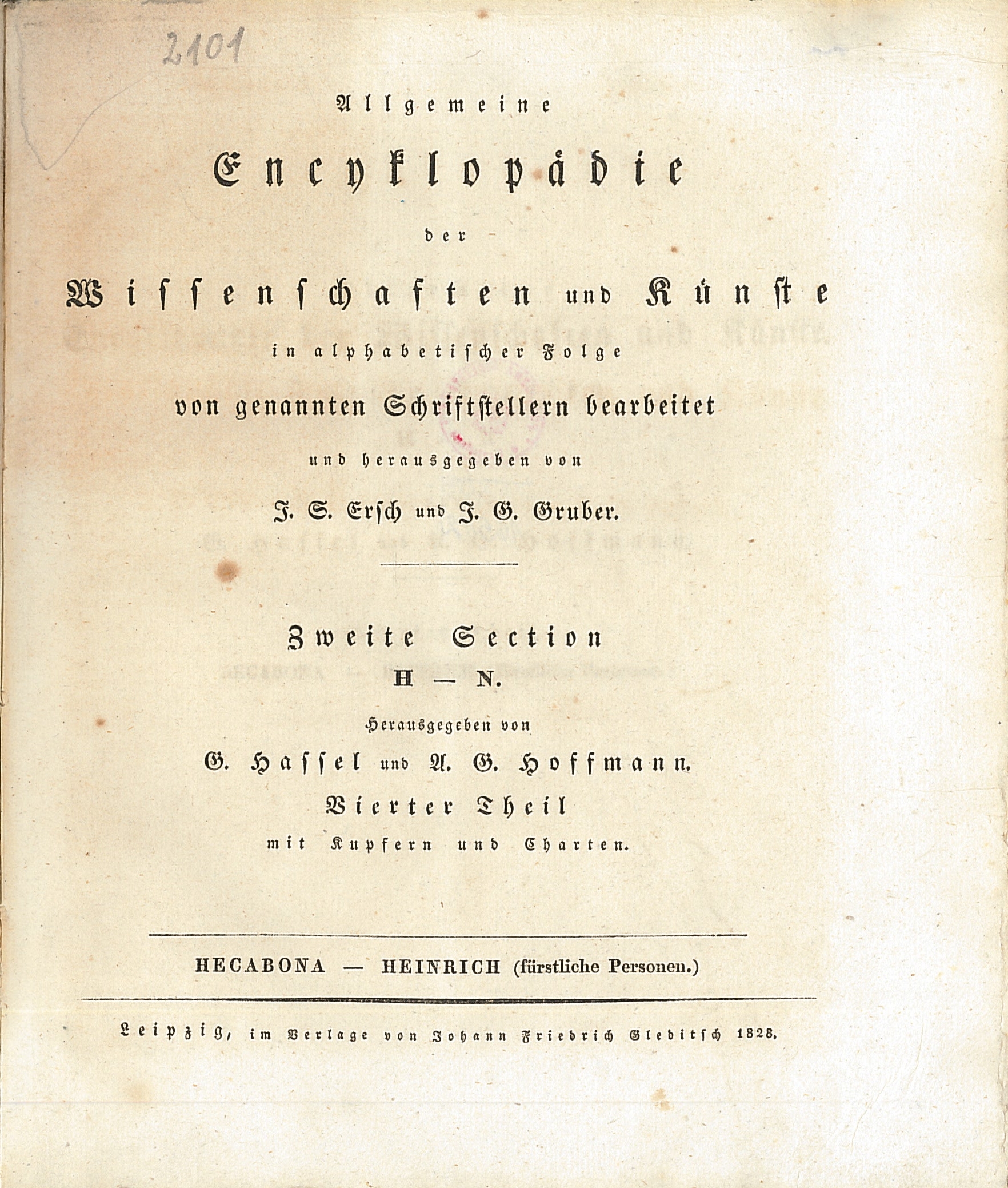 2101

Allgemeine

Encyklopädie

der

Wissenschaften und Künste

in alphabetischer Folge

von genannten Schriftstellern bearbeitet

und herausgegeben von

J. S. Ersch und J. G. Gruber.

Zweite Section

H — N.

Herausgegeben von

G. Hassel und A. G. Hoffmann.

Vierter Theil

mit Kupfern und Charten.

HECABONA — HEINRICH (fürstliche Personen.)

Leipzig, im Verlage von Johann Friedrich Gleditsch 1828.